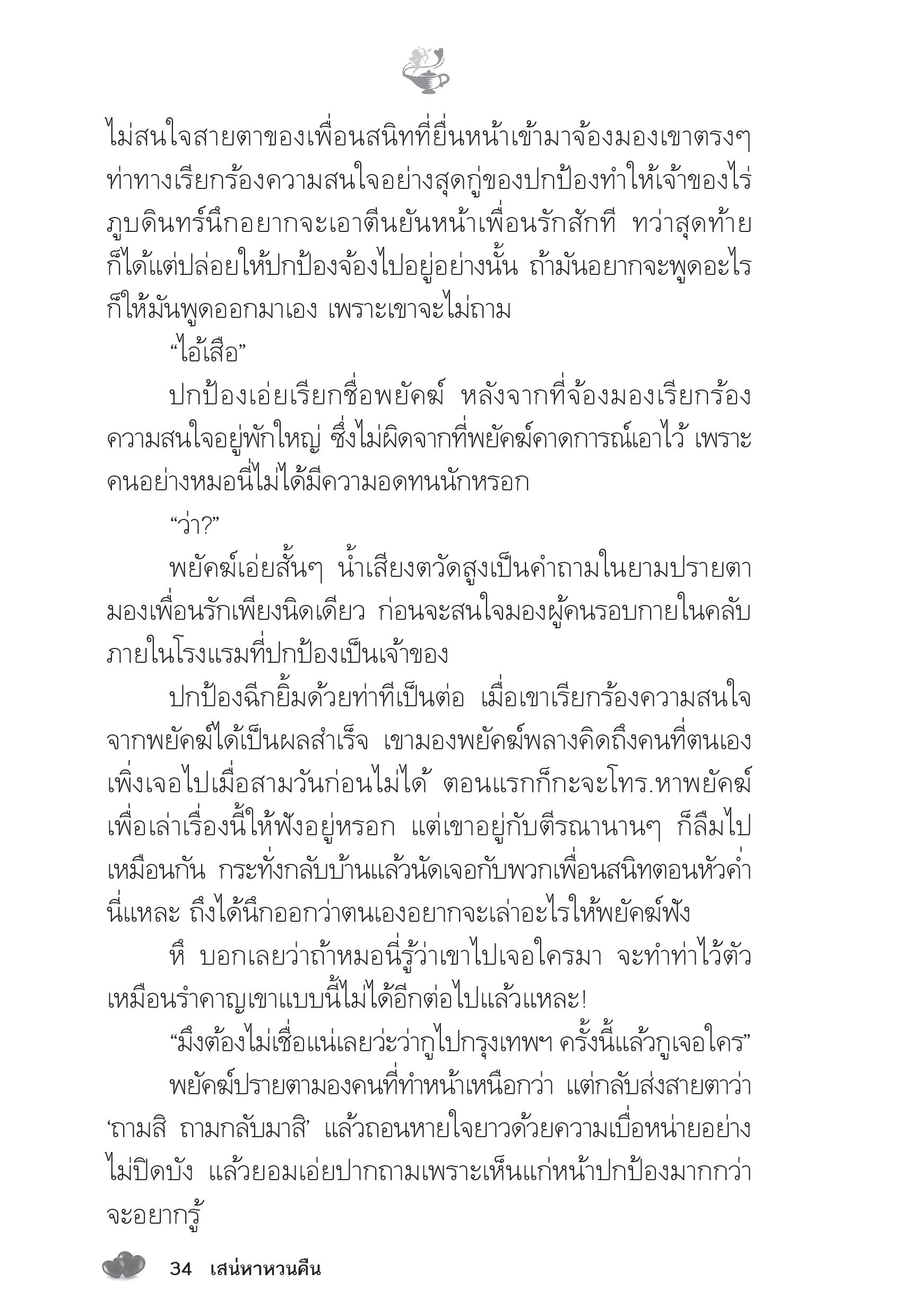 ไม่สนใจสายตาของเพื่อนสนิทที่ยื่นหน้าเข้ามาจ้องมองเขาตรงๆ ท่าทางเรียกร้องความสนใจอย่างสุดกู่ของปกป้องทำให้เจ้าของไร่ภูบดินทร์นึกอยากจะเอาตีนยันหน้าเพื่อนรักสักที ทว่าสุดท้ายก็ได้แต่ปล่อยให้ปกป้องจ้องไปอยู่อย่างนั้น ถ้ามันอยากจะพูดอะไรก็ให้มันพูดออกมาเอง เพราะเขาจะไม่ถาม

“ไอ้เสือ”

ปกป้องเอ่ยเรียกชื่อพยัคฆ์ หลังจากที่จ้องมองเรียกร้องความสนใจอยู่พักใหญ่ ซึ่งไม่ผิดจากที่พยัคฆ์คาดการณ์เอาไว้ เพราะคนอย่างหมอนี่ไม่ได้มีความอดทนนักหรอก

“ว่า?”

พยัคฆ์เอ่ยสั้นๆ น้ำเสียงตวัดสูงเป็นคำถามในยามปรายตามองเพื่อนรักเพียงนิดเดียว ก่อนจะสนใจมองผู้คนรอบกายในคลับภายในโรงแรมที่ปกป้องเป็นเจ้าของ

ปกป้องฉีกยิ้มด้วยท่าทีเป็นต่อ เมื่อเขาเรียกร้องความสนใจจากพยัคฆ์ได้เป็นผลสำเร็จ เขามองพยัคฆ์พลางคิดถึงคนที่ตนเองเพิ่งเจอไปเมื่อสามวันก่อนไม่ได้ ตอนแรกก็กะจะโทร.หาพยัคฆ์เพื่อเล่าเรื่องนี้ให้ฟังอยู่หรอก แต่เขาอยู่กับตีรณานานๆ ก็ลืมไปเหมือนกัน กระทั่งกลับบ้านแล้วนัดเจอกับพวกเพื่อนสนิทตอนหัวค่ำนี่แหละ ถึงได้นึกออกว่าตนเองอยากจะเล่าอะไรให้พยัคฆ์ฟัง

หึ บอกเลยว่าถ้าหมอนี่รู้ว่าเขาไปเจอใครมา จะทำท่าไว้ตัวเหมือนรำคาญเขาแบบนี้ไม่ได้อีกต่อไปแล้วแหละ!

“มึงต้องไม่เชื่อแน่เลยว่ะว่ากูไปกรุงเทพฯ ครั้งนี้แล้วกูเจอใคร”

พยัคฆ์ปรายตามองคนที่ทำหน้าเหนือกว่า แต่กลับส่งสายตาว่า ‘ถามสิ ถามกลับมาสิ’ แล้วถอนหายใจยาวด้วยความเบื่อหน่ายอย่างไม่ปิดบัง แล้วยอมเอ่ยปากถามเพราะเห็นแก่หน้าปกป้องมากกว่าจะอยากรู้

34 เสน่หาหวนคืน